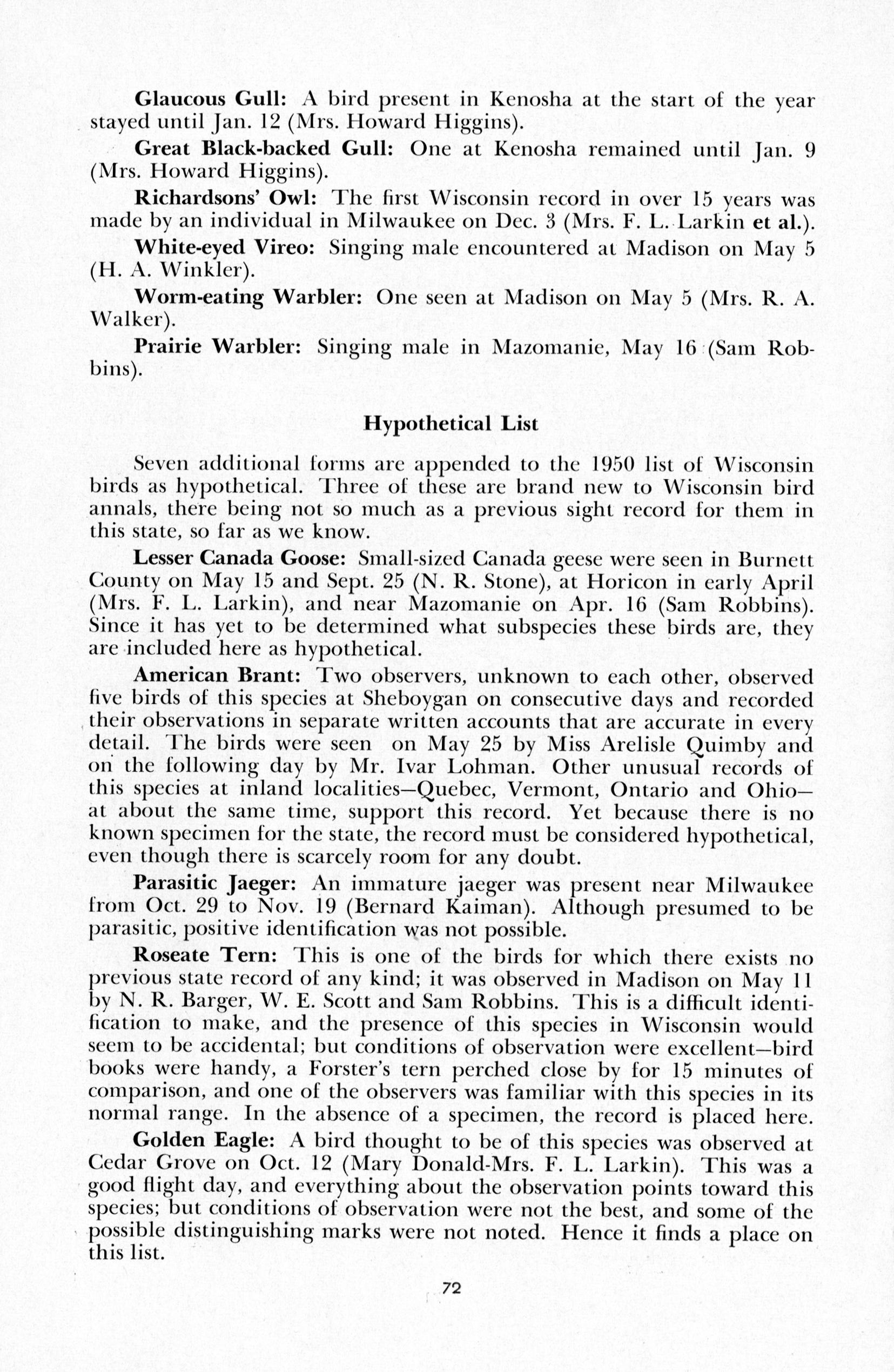 Glaucous Gull: A bird present in Kenosha at the start of the year stayed until Jan. 12 (Mrs. Howard Higgins).

Great Black-backed Gull: One at Kenosha remained until Jan. 9 (Mrs. Howard Higgins).

Richardsons' Owl: The first Wisconsin record in over 15 years was made by an individual in Milwaukee on Dec. 3 (Mrs. F. L. Larkin et al.).

White-eyed Vireo: Singing male encountered at Madison on May 5 (H. A. Winkler).

Worm-eating Warbler: One seen at Madison on May 5 (Mrs. R. A. Walker).

Prairie Warbler: Singing male in Mazomanie, May 16 (Sam Robbins).

Hypothetical List

Seven additional forms are appended to the 1950 list of Wisconsin birds as hypothetical. Three of these are brand new to Wisconsin bird annals, there being not so much as a previous sight record for them in this state, so far as we know.

Lesser Canada Goose: Small-sized Canada geese were seen in Burnett County on May 15 and Sept. 25 (N. R. Stone), at Horicon in early April (Mrs. F. L. Larkin), and near Mazomanie on Apr. 16 (Sam Robbins). Since it has yet to be determined what subspecies these birds are, they are included here as hypothetical.

American Brant: Two observers, unknown to each other, observed five birds of this species at Sheboygan on consecutive days and recorded their observations in separate written accounts that are accurate in every detail. The birds were seen on May 25 by Miss Arelisle Quimby and on the following day by Mr. Ivar Lohman. Other unusual records of this species at inland localities—Quebec, Vermont, Ontario and Ohio—at about the same time, support this record. Yet because there is no known specimen for the state, the record must be considered hypothetical, even though there is scarcely room for any doubt.

Parasitic Jaeger: An immature jaeger was present near Milwaukee from Oct. 29 to Nov. 19 (Bernard Kaiman). Although presumed to be parasitic, positive identification was not possible.

Roseate Tern: This is one of the birds for which there exists no previous state record of any kind; it was observed in Madison on May 11 by N. R. Barger, W. E. Scott and Sam Robbins. This is a difficult identification to make, and the presence of this species in Wisconsin would seem to be accidental; but conditions of observation were excellent—bird books were handy, a Forster's tern perched close by for 15 minutes of comparison, and one of the observers was familiar with this species in its normal range. In the absence of a specimen, the record is placed here.

Golden Eagle: A bird thought to be of this species was observed at Cedar Grove on Oct. 12 (Mary Donald-Mrs. F. L. Larkin). This was a good flight day, and everything about the observation points toward this species; but conditions of observation were not the best, and some of the possible distinguishing marks were not noted. Hence it finds a place on this list.

72